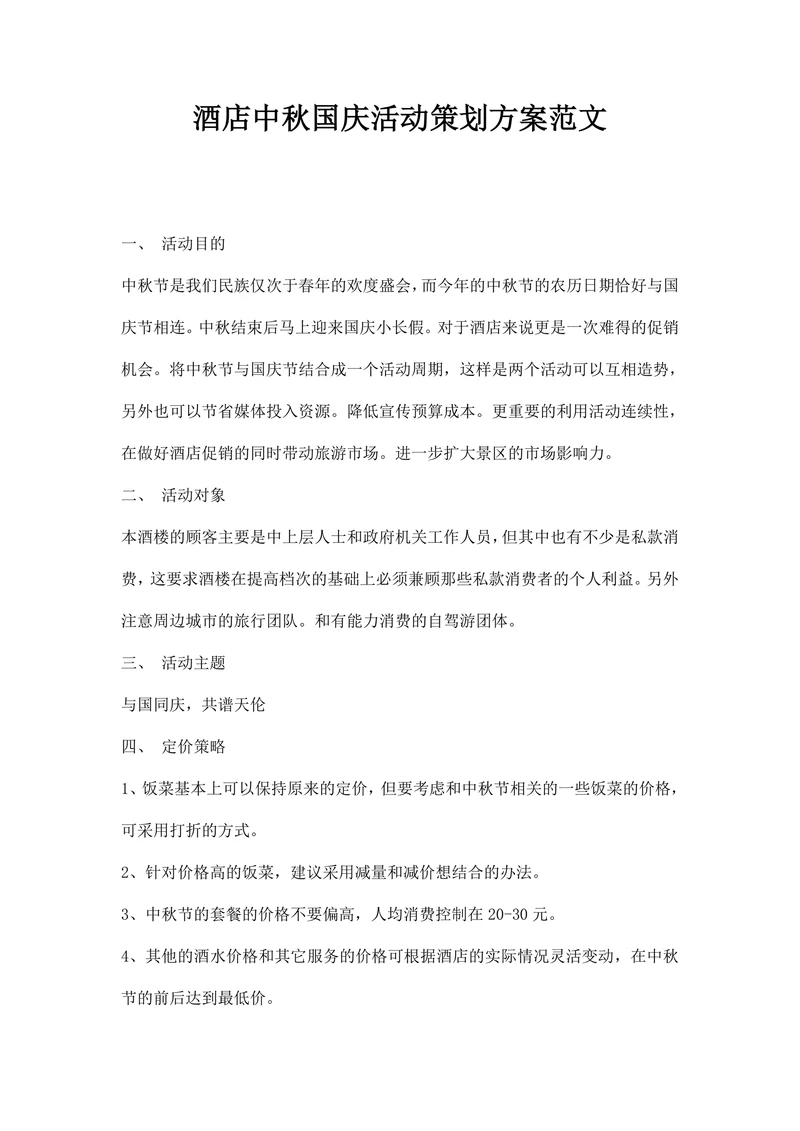 酒店中秋国庆活动策划方案范文

一、 活动目的

中秋节是我们民族仅次于春年的欢度盛会，而今年的中秋节的农历日期恰好与国庆节相连。中秋结束后马上迎来国庆小长假。对于酒店来说更是一次难得的促销机会。将中秋节与国庆节结合成一个活动周期，这样是两个活动可以互相造势，另外也可以节省媒体投入资源。降低宣传预算成本。更重要的利用活动连续性，在做好酒店促销的同时带动旅游市场。进一步扩大景区的市场影响力。

二、 活动对象

本酒楼的顾客主要是中上层人士和政府机关工作人员，但其中也有不少是私款消费，这要求酒楼在提高档次的基础上必须兼顾那些私款消费者的个人利益。另外注意周边城市的旅行团队。和有能力消费的自驾游团体。

三、 活动主题

与国同庆，共谱天伦

四、 定价策略

1、饭菜基本上可以保持原来的定价，但要考虑和中秋节相关的一些饭菜的价格，可采用打折的方式。

2、针对价格高的饭菜，建议采用减量和减价想结合的办法。

3、中秋节的套餐的价格不要偏高，人均消费控制在 20-30 元。

4、其他的酒水价格和其它服务的价格可根据酒店的实际情况灵活变动，在中秋节的前后达到最低价。